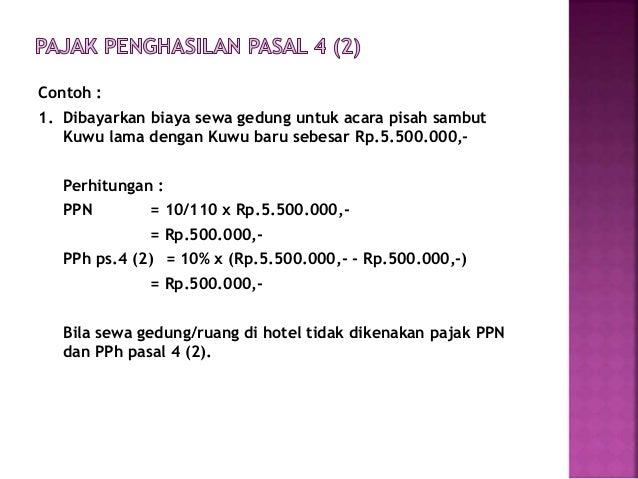 PAJAK PENGHASILAN PASAL 4 (2)

Contoh :

1. Dibayarkan biaya sewa gedung untuk acara pisah sambut Kuwu lama dengan Kuwu baru sebesar Rp.5.500.000,-

Perhitungan :
PPN = 10/110 x Rp.5.500.000,-
= Rp.500.000,-
PPh ps.4 (2) = 10% x (Rp.5.500.000,- - Rp.500.000,-)
= Rp.500.000,-

Bila sewa gedung/ruang di hotel tidak dikenakan pajak PPN dan PPh pasal 4 (2).